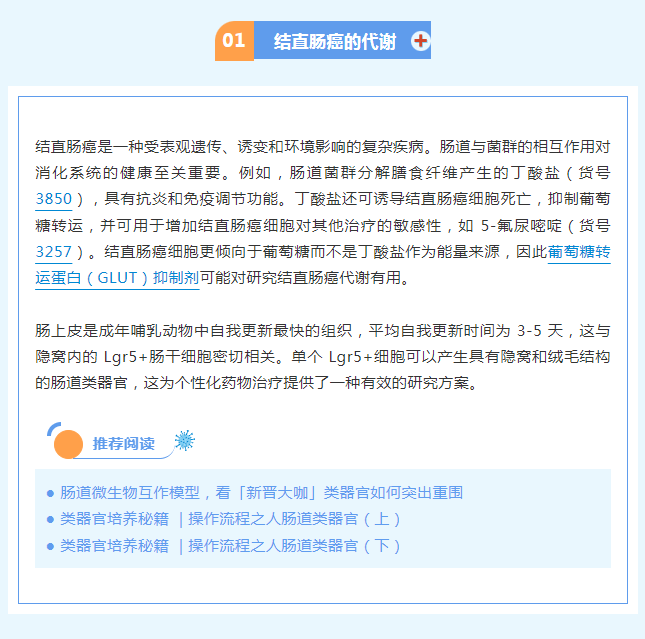 01 结直肠癌的代谢

结直肠癌是一种受表观遗传、诱变和环境影响的复杂疾病。肠道与菌群的相互作用对消化系统的健康至关重要。例如，肠道菌群分解膳食纤维产生的丁酸盐（货号3850），具有抗炎和免疫调节功能。丁酸盐还可诱导结直肠癌细胞死亡，抑制葡萄糖转运，并可用于增加结直肠癌细胞对其他治疗的敏感性，如5-氟尿嘧啶（货号3257）。结直肠癌细胞更倾向于葡萄糖而不是丁酸盐作为能量来源，因此葡萄糖转运蛋白（GLUT）抑制剂可能对研究结直肠癌代谢有用。

肠上皮是成年哺乳动物中自我更新最快的组织，平均自我更新时间为3-5天，这与隐窝内的Lgr5+肠干细胞密切相关。单个Lgr5+细胞可以产生具有隐窝和绒毛结构的肠道类器官，这为个性化药物治疗提供了一种有效的研究方案。

推荐阅读

• 肠道微生物互作模型，看「新晋大咖」类器官如何突出重围
• 类器官培养秘籍 | 操作流程之人肠道类器官（上）
• 类器官培养秘籍 | 操作流程之人肠道类器官（下）